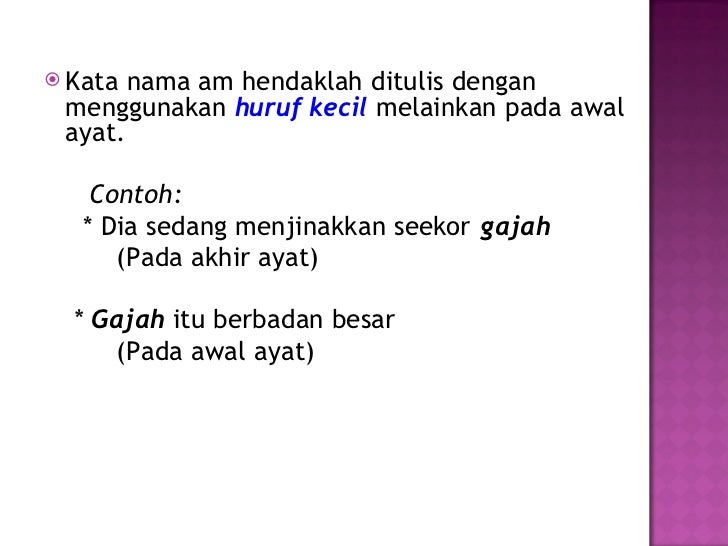 Kata nama am hendaklah ditulis dengan menggunakan huruf kecil melainkan pada awal ayat.

Contoh:
* Dia sedang menjinakkan seekor gajah
(Pada akhir ayat)

* Gajah itu berbadan besar
(Pada awal ayat)